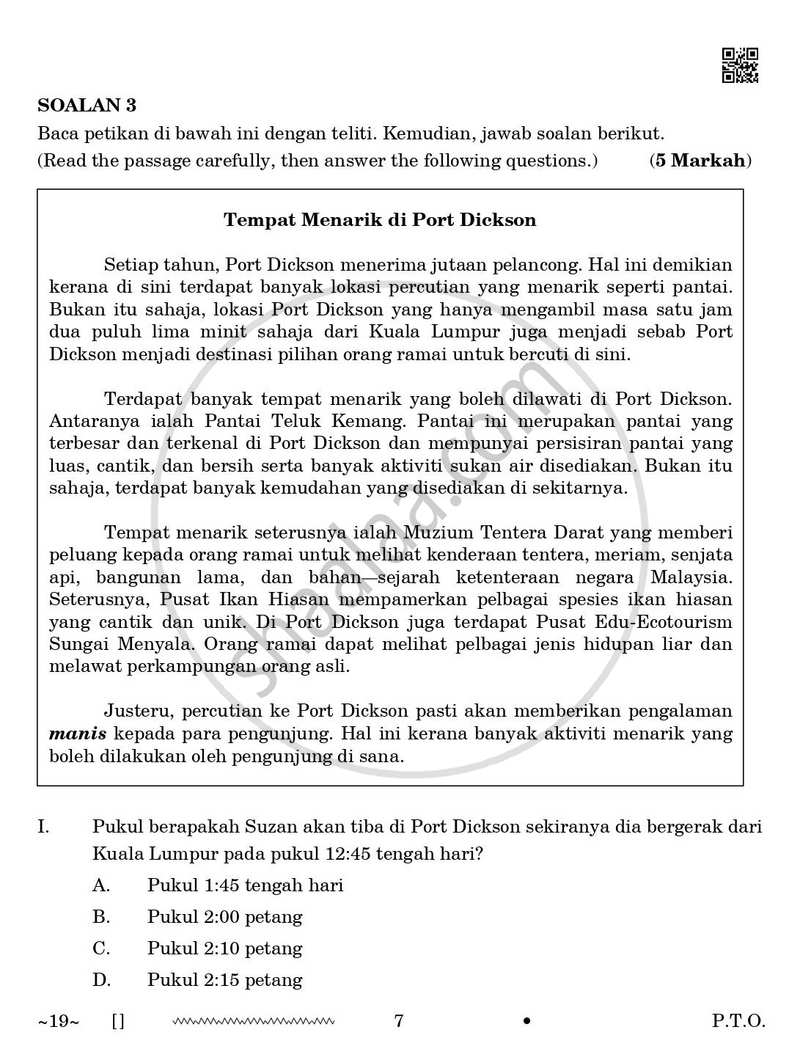 SOALAN 3

Baca petikan di bawah ini dengan teliti. Kemudian, jawab soalan berikut.
(Read the passage carefully, then answer the following questions.) (5 Markah)

Tempat Menarik di Port Dickson

Setiap tahun, Port Dickson menerima jutaan pelancong. Hal ini demikian kerana di sini terdapat banyak lokasi percutian yang menarik seperti pantai. Bukan itu sahaja, lokasi Port Dickson yang hanya mengambil masa satu jam dua puluh lima minit sahaja dari Kuala Lumpur juga menjadi sebab Port Dickson menjadi destinasi pilihan orang ramai untuk bercuti di sini.

Terdapat banyak tempat menarik yang boleh dilawati di Port Dickson. Antaranya ialah Pantai Teluk Kemang. Pantai ini merupakan pantai yang terbesar dan terkenal di Port Dickson dan mempunyai persisiran pantai yang luas, cantik, dan bersih serta banyak aktiviti sukan air disediakan. Bukan itu sahaja, terdapat banyak kemudahan yang disediakan di sekitarnya.

Tempat menarik seterusnya ialah Muzium Tentera Darat yang memberi peluang kepada orang ramai untuk melihat kenderaan tentera, meriam, senjata api, bangunan lama, dan bahan—sejarah ketenteraan negara Malaysia. Seterusnya, Pusat Ikan Hiasan mempamerkan pelbagai spesies ikan hiasan yang cantik dan unik. Di Port Dickson juga terdapat Pusat Edu-Ecotourism Sungai Menyala. Orang ramai dapat melihat pelbagai jenis hidupan liar dan melawat perkampungan orang asli.

Justeru, percutian ke Port Dickson pasti akan memberikan pengalaman manis kepada para pengunjung. Hal ini kerana banyak aktiviti menarik yang boleh dilakukan oleh pengunjung di sana.

I. Pukul berapakah Suzan akan tiba di Port Dickson sekiranya dia bergerak dari Kuala Lumpur pada pukul 12:45 tengah hari?

A. Pukul 1:45 tengah hari

B. Pukul 2:00 petang

C. Pukul 2:10 petang

D. Pukul 2:15 petang

~19~ [] 7 • P.T.O.

Shaalaa.com